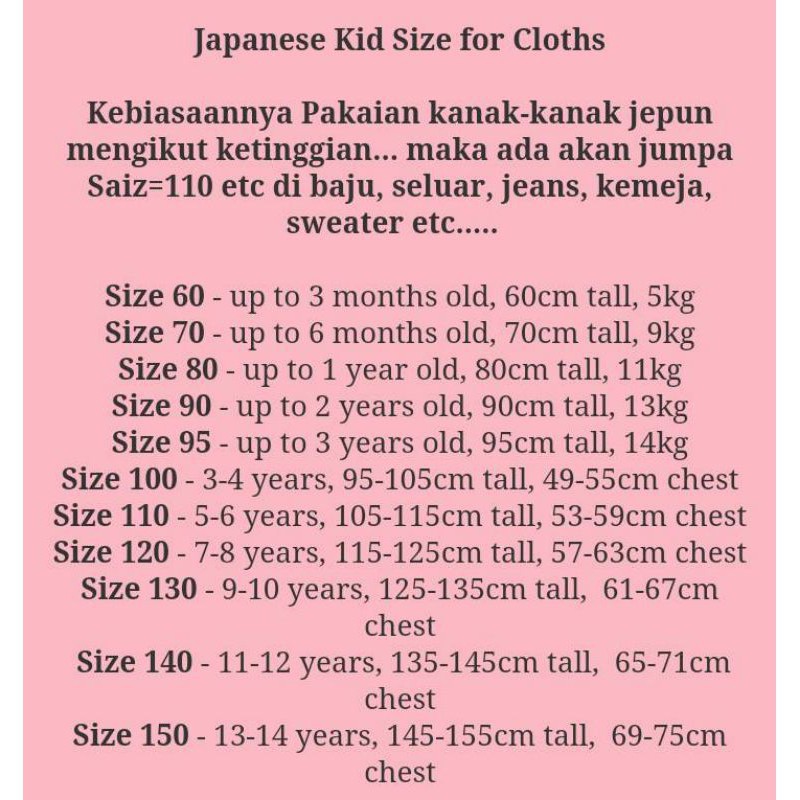 Japanese Kid Size for Cloths

Kebiasaannya Pakaian kanak-kanak jepun mengikut ketinggian... maka ada akan jumpa Saiz=110 etc di baju, seluar, jeans, kemeja, sweater etc.....

Size 60 - up to 3 months old, 60cm tall, 5kg
Size 70 - up to 6 months old, 70cm tall, 9kg
Size 80 - up to 1 year old, 80cm tall, 11kg
Size 90 - up to 2 years old, 90cm tall, 13kg
Size 95 - up to 3 years old, 95cm tall, 14kg
Size 100 - 3-4 years, 95-105cm tall, 49-55cm chest
Size 110 - 5-6 years, 105-115cm tall, 53-59cm chest
Size 120 - 7-8 years, 115-125cm tall, 57-63cm chest
Size 130 - 9-10 years, 125-135cm tall, 61-67cm chest
Size 140 - 11-12 years, 135-145cm tall, 65-71cm chest
Size 150 - 13-14 years, 145-155cm tall, 69-75cm chest